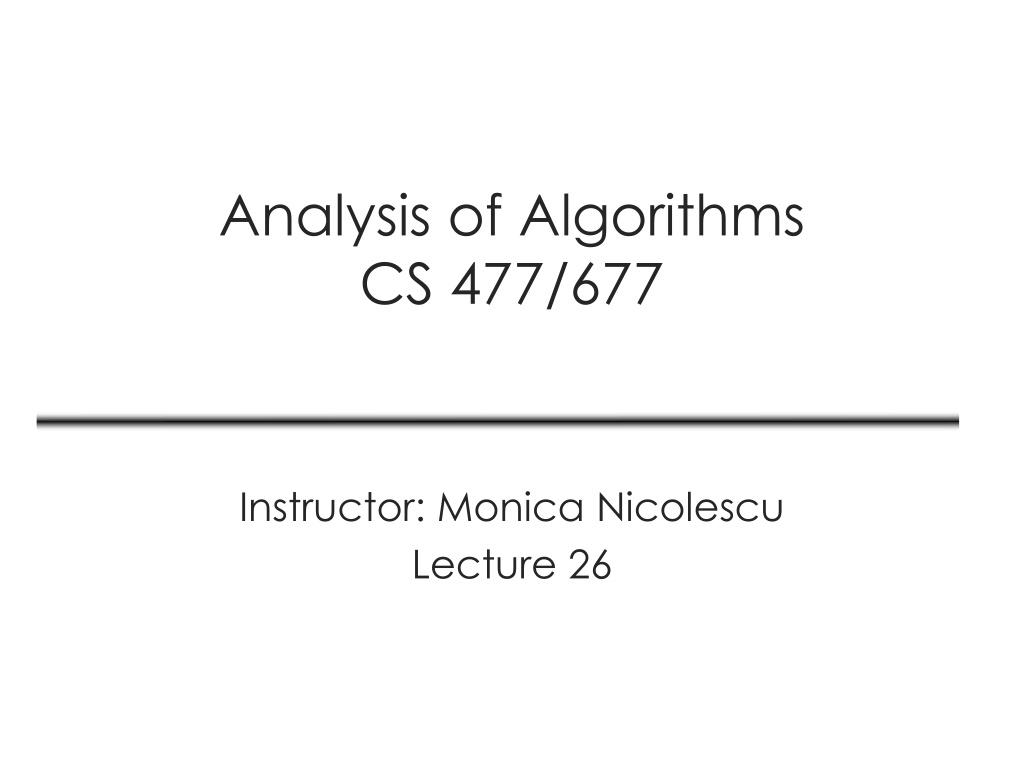 Analysis of Algorithms
CS 477/677

Instructor: Monica Nicolescu
Lecture 26